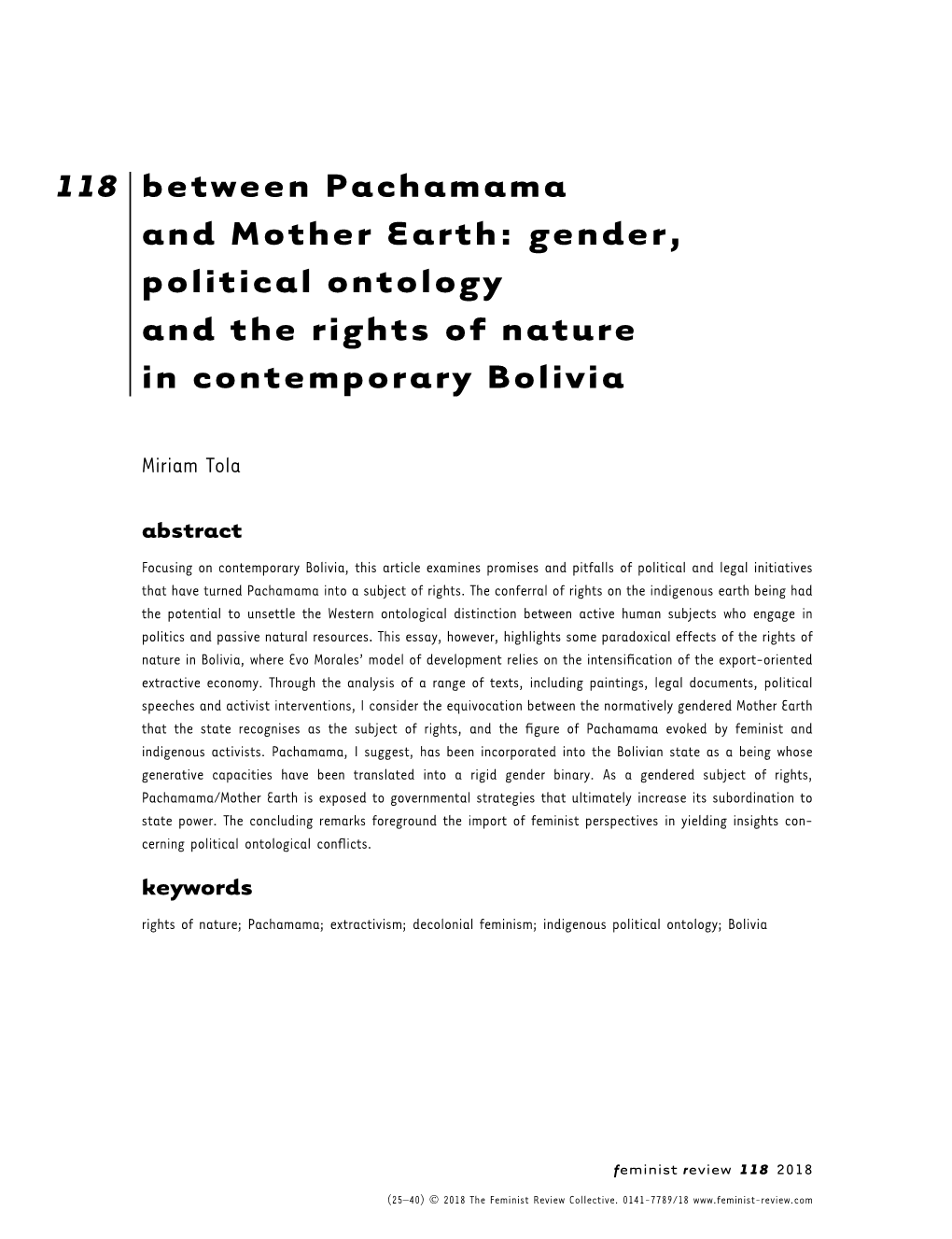 118

between Pachamama and Mother Earth: gender, political ontology and the rights of nature in contemporary Bolivia

Miriam Tola

abstract

Focusing on contemporary Bolivia, this article examines promises and pitfalls of political and legal initiatives that have turned Pachamama into a subject of rights. The conferral of rights on the indigenous earth being had the potential to unsettle the Western ontological distinction between active human subjects who engage in politics and passive natural resources. This essay, however, highlights some paradoxical effects of the rights of nature in Bolivia, where Evo Morales' model of development relies on the intensification of the export-oriented extractive economy. Through the analysis of a range of texts, including paintings, legal documents, political speeches and activist interventions, I consider the equivocation between the normatively gendered Mother Earth that the state recognises as the subject of rights, and the figure of Pachamama evoked by feminist and indigenous activists. Pachamama, I suggest, has been incorporated into the Bolivian state as a being whose generative capacities have been translated into a rigid gender binary. As a gendered subject of rights, Pachamama/Mother Earth is exposed to governmental strategies that ultimately increase its subordination to state power. The concluding remarks foreground the import of feminist perspectives in yielding insights concerning political ontological conflicts.

keywords

rights of nature; Pachamama; extractivism; decolonial feminism; indigenous political ontology; Bolivia

feminist review 118 2018

(25–40) © 2018 The Feminist Review Collective. 0141-7789/18 www.feminist-review.com